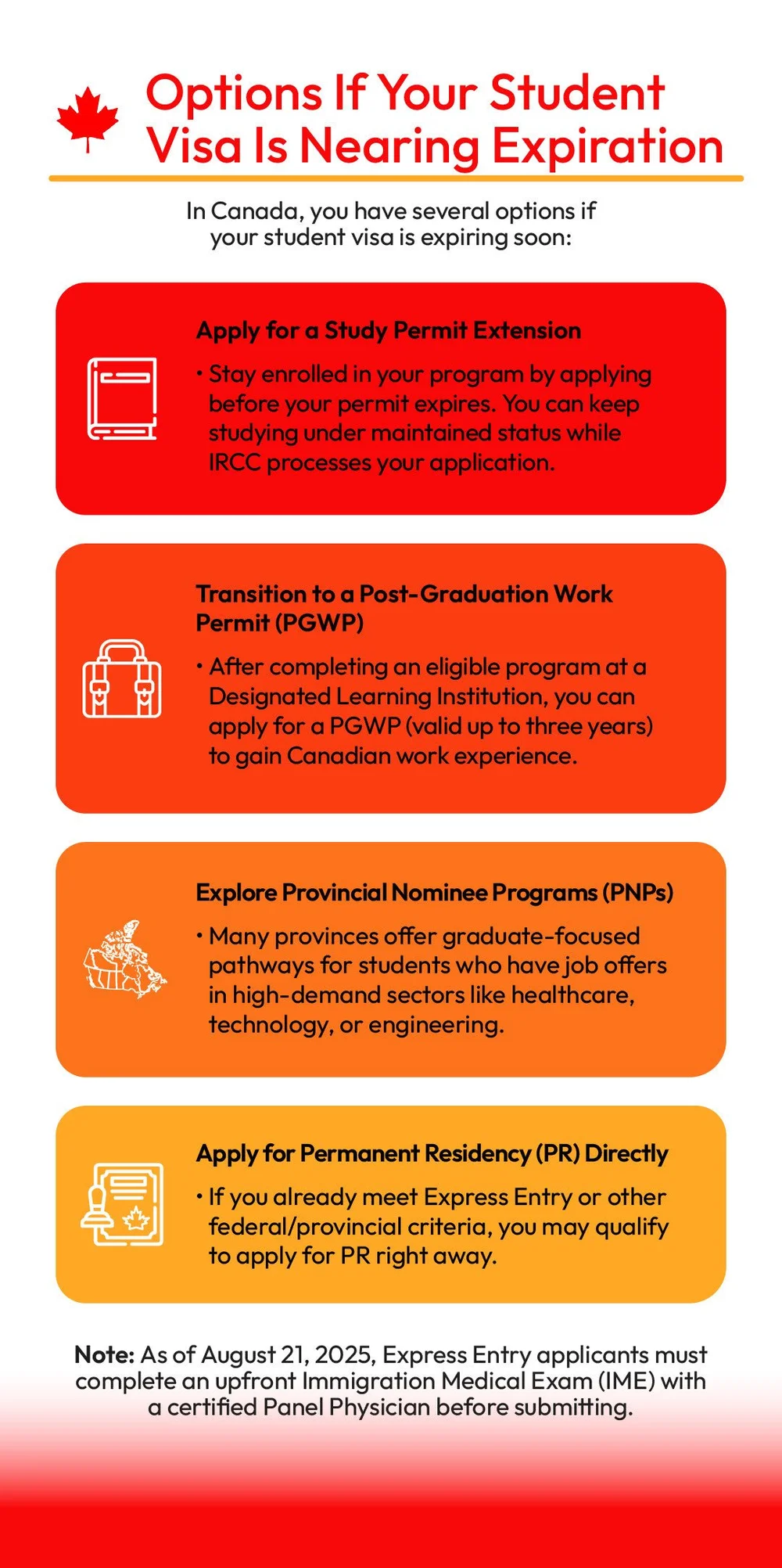 Options If Your Student Visa Is Nearing Expiration

In Canada, you have several options if your student visa is expiring soon:

Apply for a Study Permit Extension

• Stay enrolled in your program by applying before your permit expires. You can keep studying under maintained status while IRCC processes your application.

Transition to a Post-Graduation Work Permit (PGWP)

• After completing an eligible program at a Designated Learning Institution, you can apply for a PGWP (valid up to three years) to gain Canadian work experience.

Explore Provincial Nominee Programs (PNPs)

• Many provinces offer graduate-focused pathways for students who have job offers in high-demand sectors like healthcare, technology, or engineering.

Apply for Permanent Residency (PR) Directly

• If you already meet Express Entry or other federal/provincial criteria, you may qualify to apply for PR right away.

Note: As of August 21, 2025, Express Entry applicants must complete an upfront Immigration Medical Exam (IME) with a certified Panel Physician before submitting.